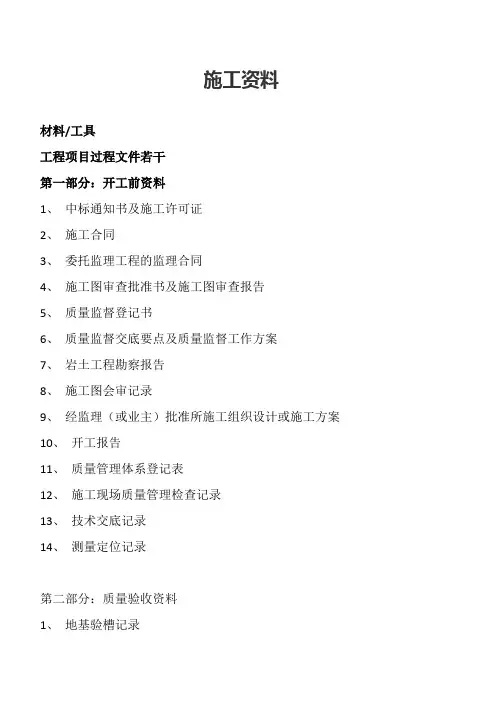 施工资料

材料/工具

工程项目过程文件若干

第一部分：开工前资料

1、 中标通知书及施工许可证

2、 施工合同

3、 委托监理工程的监理合同

4、 施工图审查批准书及施工图审查报告

5、 质量监督登记书

6、 质量监督交底要点及质量监督工作方案

7、 岩土工程勘察报告

8、 施工图会审记录

9、 经监理（或业主）批准所施工组织设计或施工方案

10、 开工报告

11、 质量管理体系登记表

12、 施工现场质量管理检查记录

13、 技术交底记录

14、 测量定位记录

第二部分：质量验收资料

1、 地基验槽记录